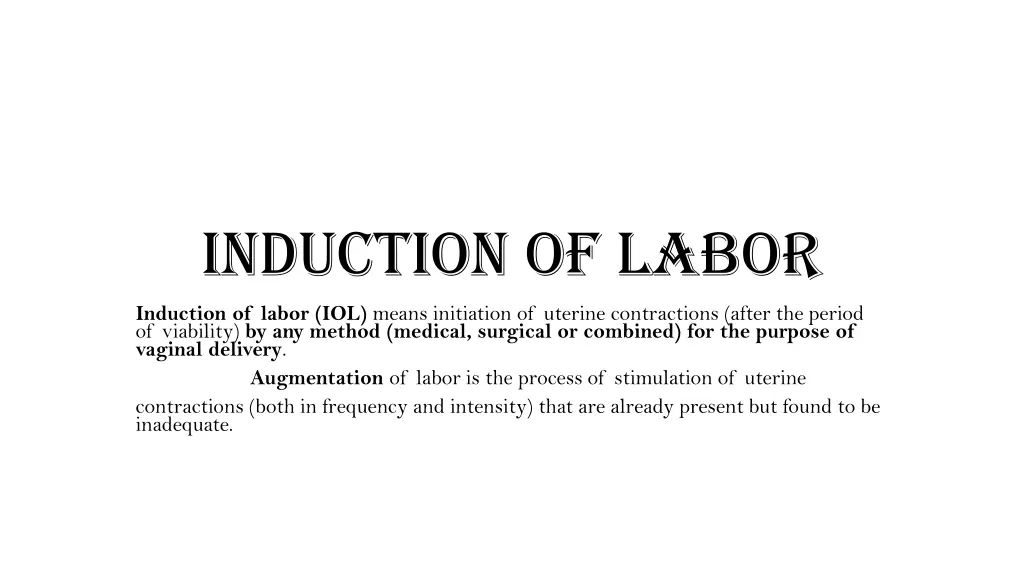 INDUCTION OF LABOR

Induction of labor (IOL) means initiation of uterine contractions (after the period of viability) by any method (medical, surgical or combined) for the purpose of vaginal delivery.

Augmentation of labor is the process of stimulation of uterine contractions (both in frequency and intensity) that are already present but found to be inadequate.